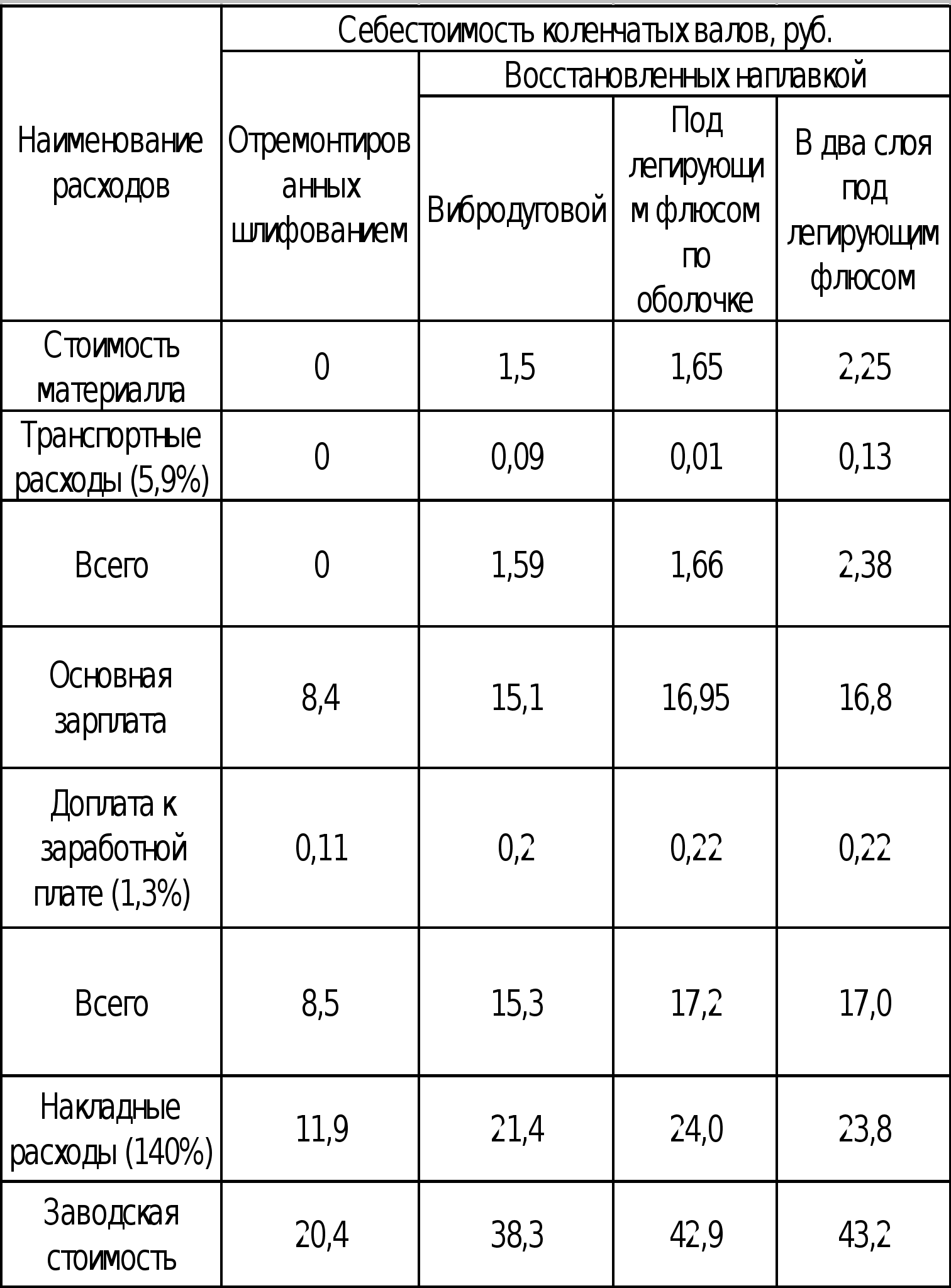 | Наименование расходов | Себестоимость коленчатых валов, руб. | | | |
|---|---|---|---|---|
| | Отремонтированных шлифованием | Восстановленных наплавкой | | |
| | | Вибродуговой | Под легирующим флюсом по оболочке | В два слоя под легирующим флюсом |
| Стоимость материалла | 0 | 1,5 | 1,65 | 2,25 |
| Транспортные расходы (5,9%) | 0 | 0,09 | 0,01 | 0,13 |
| Всего | 0 | 1,59 | 1,66 | 2,38 |
| Основная зарплата | 8,4 | 15,1 | 16,95 | 16,8 |
| Доплата к заработной плате (1,3%) | 0,11 | 0,2 | 0,22 | 0,22 |
| Всего | 8,5 | 15,3 | 17,2 | 17,0 |
| Накладные расходы (140%) | 11,9 | 21,4 | 24,0 | 23,8 |
| Заводская стоимость | 20,4 | 38,3 | 42,9 | 43,2 |